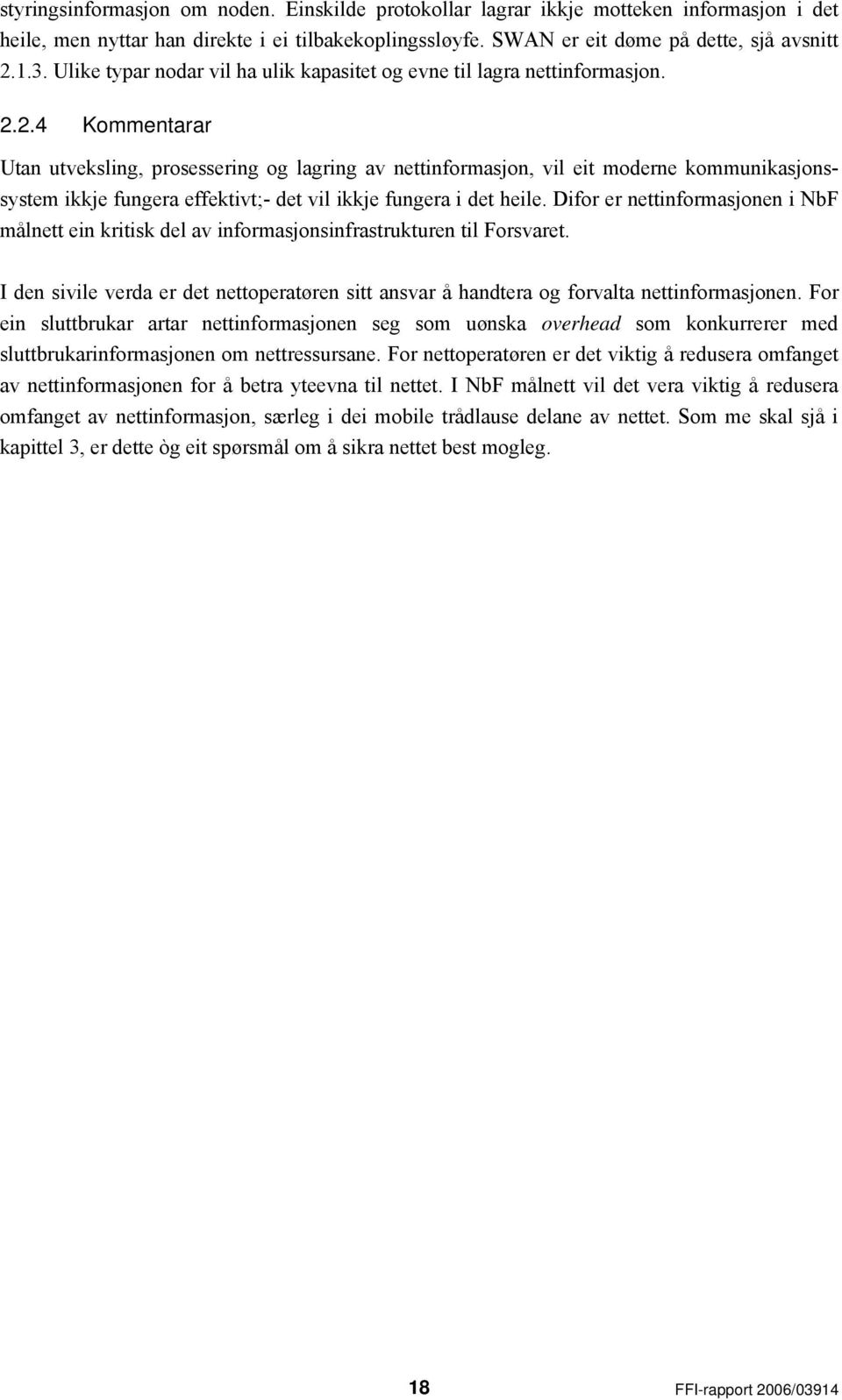 styringsinformasjon om noden. Einskilde protokollar lagrar ikkje motteken informasjon i det heile, men nyttar han direkte i ei tilbakekoplingssløyfe. SWAN er eit døme på dette, sjå avsnitt 2.1.3. Ulike typar nodar vil ha ulik kapasitet og evne til lagra nettinformasjon.

2.2.4 Kommentarar

Utan utveksling, prosessering og lagring av nettinformasjon, vil eit moderne kommunikasjonssystem ikkje fungera effektivt;- det vil ikkje fungera i det heile. Difor er nettinformasjonen i NbF målnett ein kritisk del av informasjonsinfrastrukturen til Forsvaret.

I den sivile verda er det nettoperatøren sitt ansvar å handtera og forvalta nettinformasjonen. For ein sluttbrukar artar nettinformasjonen seg som uønska overhead som konkurrerer med sluttbrukarinformasjonen om nettressursane. For nettoperatøren er det viktig å redusera omfanget av nettinformasjonen for å betra yteevna til nettet. I NbF målnett vil det vera viktig å redusera omfanget av nettinformasjon, særleg i dei mobile trådlause delane av nettet. Som me skal sjå i kapittel 3, er dette òg eit spørsmål om å sikra nettet best mogleg.

18

FFI-rapport 2006/03914